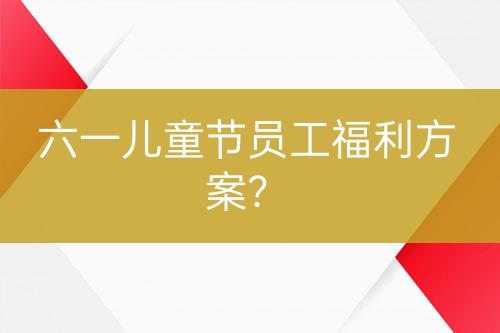 六一儿童节员工福利方案？